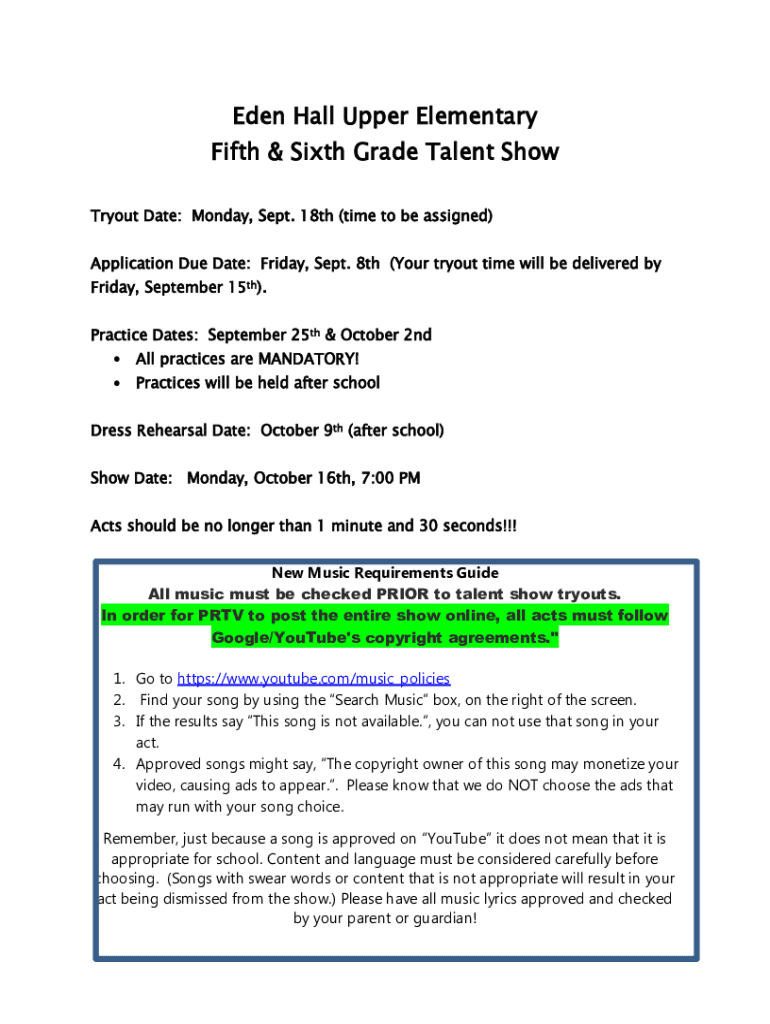 Eden Hall Upper Elementary
Fifth & Sixth Grade Talent Show

Tryout Date: Monday, Sept. 18th (time to be assigned)

Application Due Date: Friday, Sept. 8th (Your tryout time will be delivered by Friday, September 15th).

Practice Dates: September 25th & October 2nd
• All practices are MANDATORY!
• Practices will be held after school

Dress Rehearsal Date: October 9th (after school)

Show Date: Monday, October 16th, 7:00 PM

Acts should be no longer than 1 minute and 30 seconds!!!

New Music Requirements Guide
All music must be checked PRIOR to talent show tryouts.
In order for PRTV to post the entire show online, all acts must follow Google/YouTube's copyright agreements."

1. Go to https://www.youtube.com/music_policies
2. Find your song by using the "Search Music" box, on the right of the screen.
3. If the results say "This song is not available.", you can not use that song in your act.
4. Approved songs might say, "The copyright owner of this song may monetize your video, causing ads to appear.". Please know that we do NOT choose the ads that may run with your song choice.

Remember, just because a song is approved on "YouTube" it does not mean that it is appropriate for school. Content and language must be considered carefully before choosing. (Songs with swear words or content that is not appropriate will result in your act being dismissed from the show.) Please have all music lyrics approved and checked by your parent or guardian!